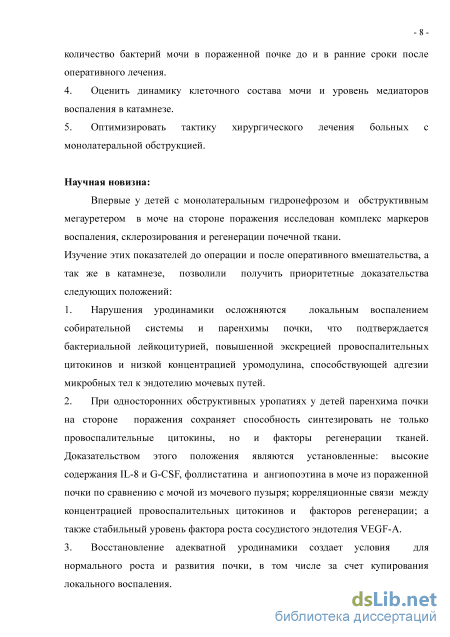 - 8 -

количество бактерий мочи в пораженной почке до и в ранние сроки после оперативного лечения.

4. Оценить динамику клеточного состава мочи и уровень медиаторов воспаления в катамнезе.

5. Оптимизировать тактику хирургического лечения больных с монолатеральной обструкцией.

Научная новизна:

Впервые у детей с монолатеральным гидронефрозом и обструктивным мегауретером в моче на стороне поражения исследован комплекс маркеров воспаления, склерозирования и регенерации почечной ткани.

Изучение этих показателей до операции и после оперативного вмешательства, а так же в катамнезе, позволили получить приоритетные доказательства следующих положений:

1. Нарушения уродинамики осложняются локальным воспалением собирательной системы и паренхимы почки, что подтверждается бактериальной лейкоцитурией, повышенной экскрецией провоспалительных цитокинов и низкой концентрацией уромодулина, способствующей адгезии микробных тел к эндотелию мочевых путей.

2. При односторонних обструктивных уропатиях у детей паренхима почки на стороне поражения сохраняет способность синтезировать не только провоспалительные цитокины, но и факторы регенерации тканей. Доказательством этого положения являются установленные: высокие содержания IL-8 и G-CSF, фоллистатина и ангиопоэтина в моче из пораженной почки по сравнению с мочой из мочевого пузыря; корреляционные связи между концентрацией провоспалительных цитокинов и факторов регенерации; а также стабильный уровень фактора роста сосудистого эндотелия VEGF-A.

3. Восстановление адекватной уродинамики создает условия для нормального роста и развития почки, в том числе за счет купирования локального воспаления.

dsLib.net
библиотека диссертаций